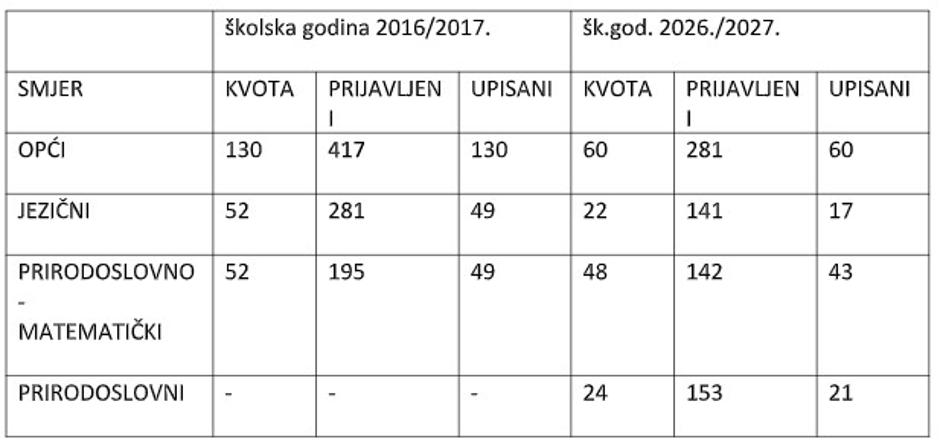 |  | školska godina 2016/2017. |  |  | šk.god. 2026./2027. |  |  |
|---|---|---|---|---|---|---|
| SMJER | KVOTA | PRIJAVLJENI | UPISANI | KVOTA | PRIJAVLJENI | UPISANI |
| OPĆI | 130 | 417 | 130 | 60 | 281 | 60 |
| JEZIČNI | 52 | 281 | 49 | 22 | 141 | 17 |
| PRIRODOSLOVNO - MATEMATIČKI | 52 | 195 | 49 | 48 | 142 | 43 |
| PRIRODOSLOVNI | - | - | - | 24 | 153 | 21 |